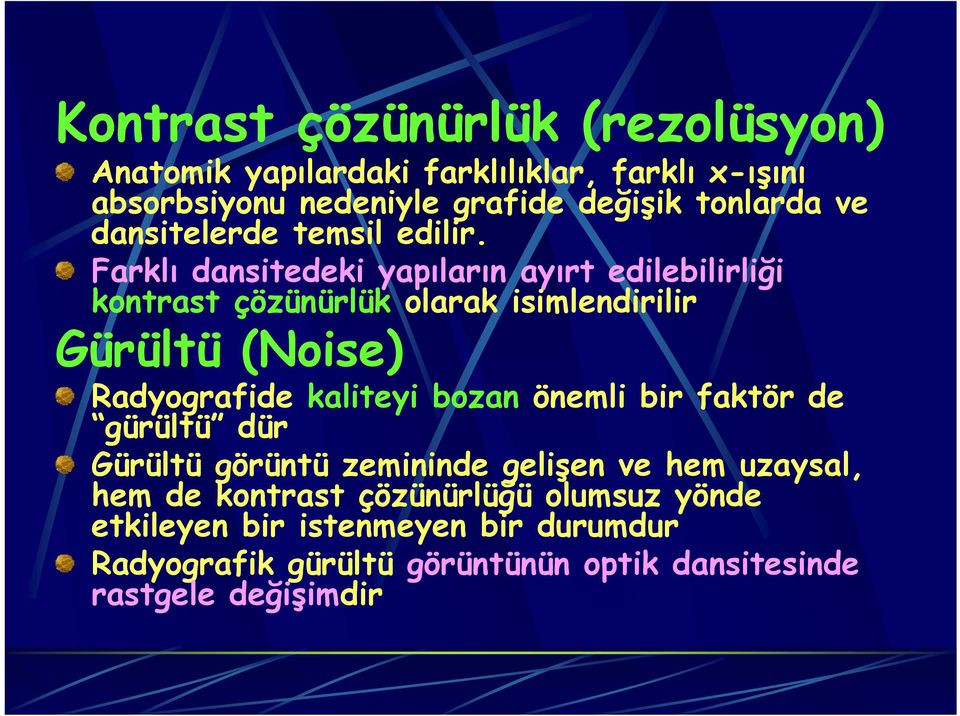 Kontrast çözünürlük (rezolüsyon)

Anatomik yapılardaki farklılıklar, farklı x-ışını absorbsiyonu nedeniyle grafide değişik tonlarda ve dansitelerde temsil edilir.

Farklı dansitedeki yapıların ayırt edilebilirliği kontrast çözünürlük olarak isimlendirilir

Gürültü (Noise)

Radyografide kaliteyi bozan önemli bir faktör de "gürültü" dür

Gürültü görüntü zemininde gelişen ve hem uzaysal, hem de kontrast çözünürlüğü olumsuz yönde etkileyen bir istenmeyen bir durumdur

Radyografik gürültü görüntünün optik dansitesinde rastgele değişimdir